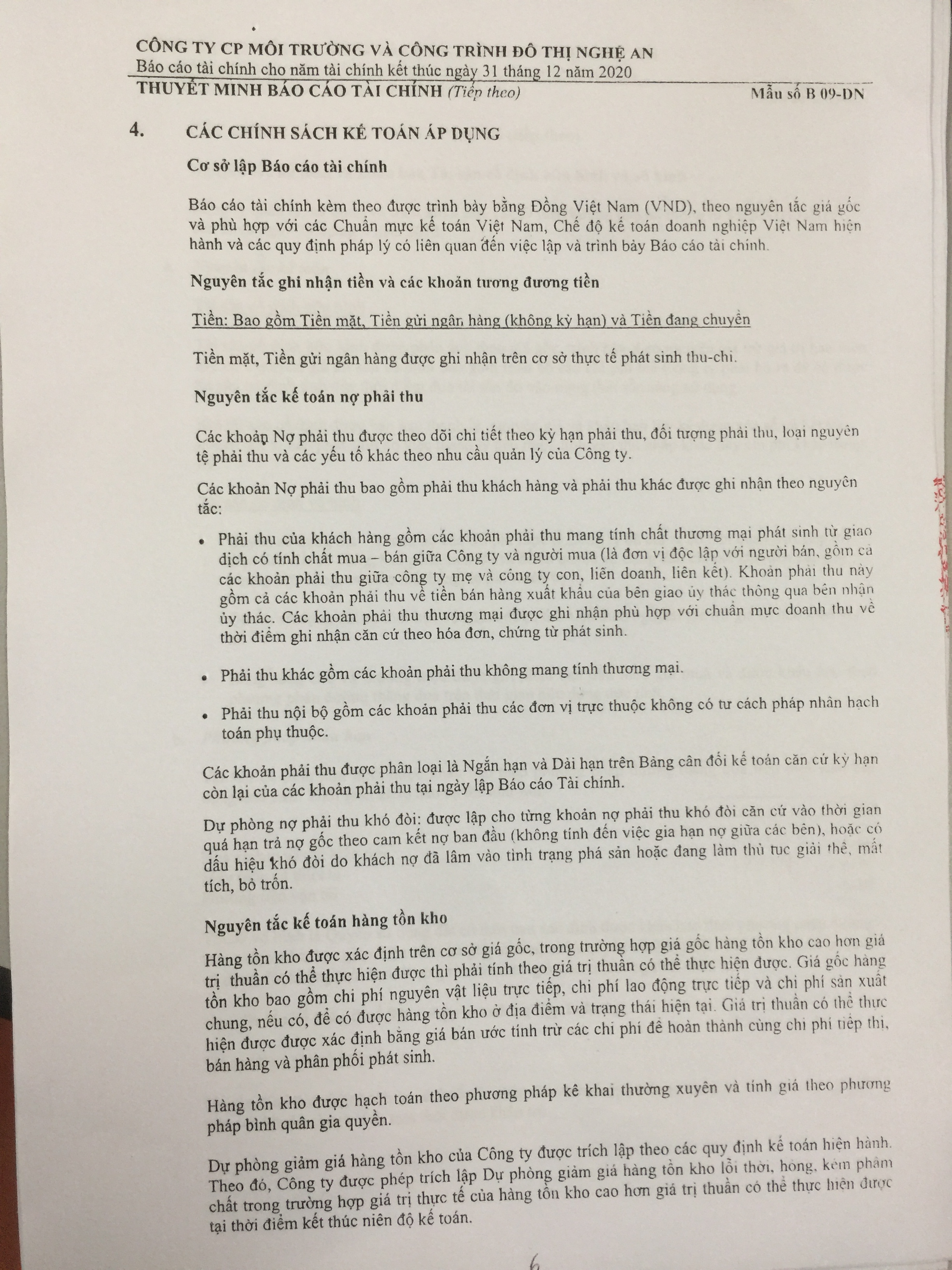 CÔNG TY CP MÔI TRƯỜNG VÀ CÔNG TRÌNH ĐÔ THỊ NGHỆ AN
Báo cáo tài chính cho năm tài chính kết thúc ngày 31 tháng 12 năm 2020
THUYẾT MINH BÁO CÁO TÀI CHÍNH (Tiếp theo) Mẫu số B 09-DN

4. CÁC CHÍNH SÁCH KẾ TOÁN ÁP DỤNG

Cơ sở lập Báo cáo tài chính

Báo cáo tài chính kèm theo được trình bày bằng Đồng Việt Nam (VND), theo nguyên tắc giá gốc và phù hợp với các Chuẩn mực kế toán Việt Nam, Chế độ kế toán doanh nghiệp Việt Nam hiện hành và các quy định pháp lý có liên quan đến việc lập và trình bày Báo cáo tài chính.

Nguyên tắc ghi nhận tiền và các khoản tương đương tiền

Tiền: Bao gồm Tiền mặt, Tiền gửi ngân hàng (không kỳ hạn) và Tiền đang chuyển

Tiền mặt, Tiền gửi ngân hàng được ghi nhận trên cơ sở thực tế phát sinh thu-chi.

Nguyên tắc kế toán nợ phải thu

Các khoản Nợ phải thu được theo dõi chi tiết theo kỳ hạn phải thu, đối tượng phải thu, loại nguyên tệ phải thu và các yếu tố khác theo nhu cầu quản lý của Công ty.

Các khoản Nợ phải thu bao gồm phải thu khách hàng và phải thu khác được ghi nhận theo nguyên tắc:

• Phải thu của khách hàng gồm các khoản phải thu mang tính chất thương mại phát sinh từ giao dịch có tính chất mua – bán giữa Công ty và người mua (là đơn vị độc lập với người bán, gồm cả các khoản phải thu giữa công ty mẹ và công ty con, liên doanh, liên kết). Khoản phải thu này gồm cả các khoản phải thu về tiền bán hàng xuất khẩu của bên giao ủy thác thông qua bên nhận ủy thác. Các khoản phải thu thương mại được ghi nhận phù hợp với chuẩn mực doanh thu về thời điểm ghi nhận căn cứ theo hóa đơn, chứng từ phát sinh.

• Phải thu khác gồm các khoản phải thu không mang tính thương mại.

• Phải thu nội bộ gồm các khoản phải thu các đơn vị trực thuộc không có tư cách pháp nhân hạch toán phụ thuộc.

Các khoản phải thu được phân loại là Ngắn hạn và Dài hạn trên Bảng cân đối kế toán căn cứ kỳ hạn còn lại của các khoản phải thu tại ngày lập Báo cáo Tài chính.

Dự phòng nợ phải thu khó đòi: được lập cho từng khoản nợ phải thu khó đòi căn cứ vào thời gian quá hạn trả nợ gốc theo cam kết nợ ban đầu (không tính đến việc gia hạn nợ giữa các bên), hoặc có dấu hiệu khó đòi do khách nợ đã lâm vào tình trạng phá sản hoặc đang làm thủ tục giải thể, mất tích, bỏ trốn.

Nguyên tắc kế toán hàng tồn kho

Hàng tồn kho được xác định trên cơ sở giá gốc, trong trường hợp giá gốc hàng tồn kho cao hơn giá trị thuần có thể thực hiện được thì phải tính theo giá trị thuần có thể thực hiện được. Giá gốc hàng tồn kho bao gồm chi phí nguyên vật liệu trực tiếp, chi phí lao động trực tiếp và chi phí sản xuất chung, nếu có, để có được hàng tồn kho ở địa điểm và trạng thái hiện tại. Giá trị thuần có thể thực hiện được được xác định bằng giá bán ước tính trừ các chi phí để hoàn thành cùng chi phí tiếp thị, bán hàng và phân phối phát sinh.

Hàng tồn kho được hạch toán theo phương pháp kê khai thường xuyên và tính giá theo phương pháp bình quân gia quyền.

Dự phòng giảm giá hàng tồn kho của Công ty được trích lập theo các quy định kế toán hiện hành. Theo đó, Công ty được phép trích lập Dự phòng giảm giá hàng tồn kho lỗi thời, hỏng, kém phẩm chất trong trường hợp giá trị thực tế của hàng tồn kho cao hơn giá trị thuần có thể thực hiện được tại thời điểm kết thúc niên độ kế toán.

6